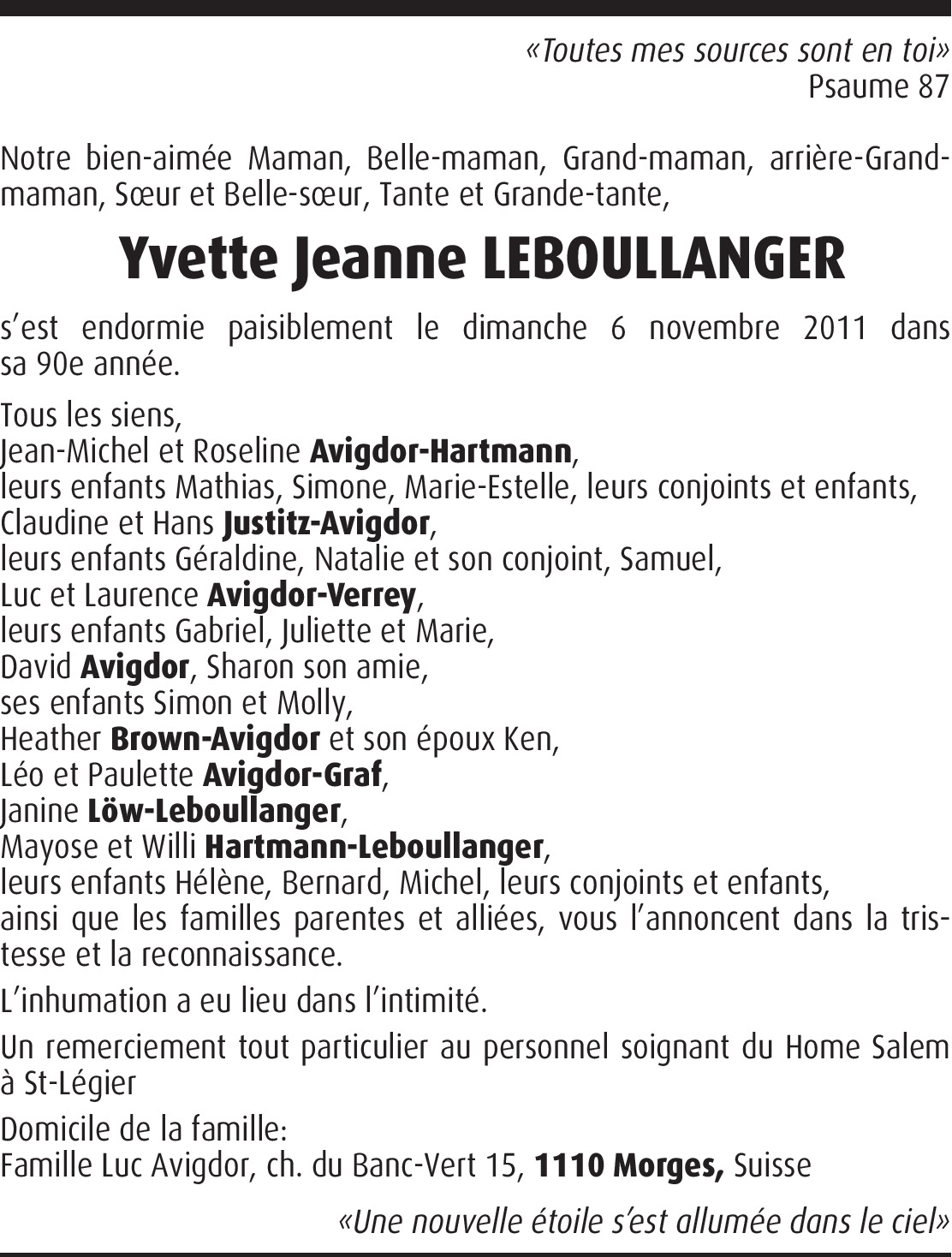 «Toutes mes sources sont en toi»
Psaume 87

Notre bien-aimée Maman, Belle-maman, Grand-maman, arrière-Grand-maman, Sœur et Belle-sœur, Tante et Grande-tante,

Yvette Jeanne LEBOULLANGER

s'est endormie paisiblement le dimanche 6 novembre 2011 dans sa 90e année.

Tous les siens,
Jean-Michel et Roseline Avigdor-Hartmann,
leurs enfants Mathias, Simone, Marie-Estelle, leurs conjoints et enfants,
Claudine et Hans Justitz-Avigdor,
leurs enfants Géraldine, Natalie et son conjoint, Samuel,
Luc et Laurence Avigdor-Verrey,
leurs enfants Gabriel, Juliette et Marie,
David Avigdor, Sharon son amie,
ses enfants Simon et Molly,
Heather Brown-Avigdor et son époux Ken,
Léo et Paulette Avigdor-Graf,
Janine Löw-Leboullanger,
Mayose et Willi Hartmann-Leboullanger,
leurs enfants Hélène, Bernard, Michel, leurs conjoints et enfants,
ainsi que les familles parentes et alliées, vous l'annoncent dans la tristesse et la reconnaissance.

L'inhumation a eu lieu dans l'intimité.

Un remerciement tout particulier au personnel soignant du Home Salem à St-Légier

Domicile de la famille:
Famille Luc Avigdor, ch. du Banc-Vert 15, 1110 Morges, Suisse

«Une nouvelle étoile s'est allumée dans le ciel»